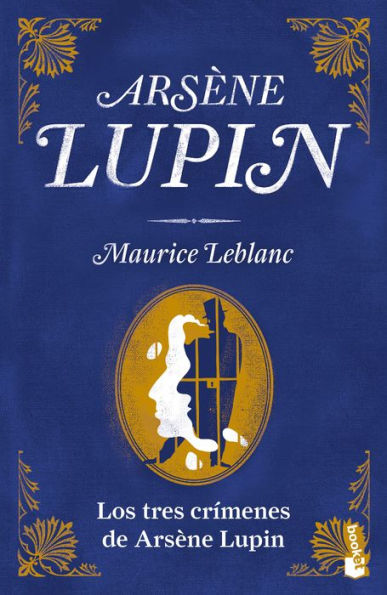 ARSÈNE
LUPIN

Maurice Leblanc

Los tres crímenes
de Arsène Lupin

booket